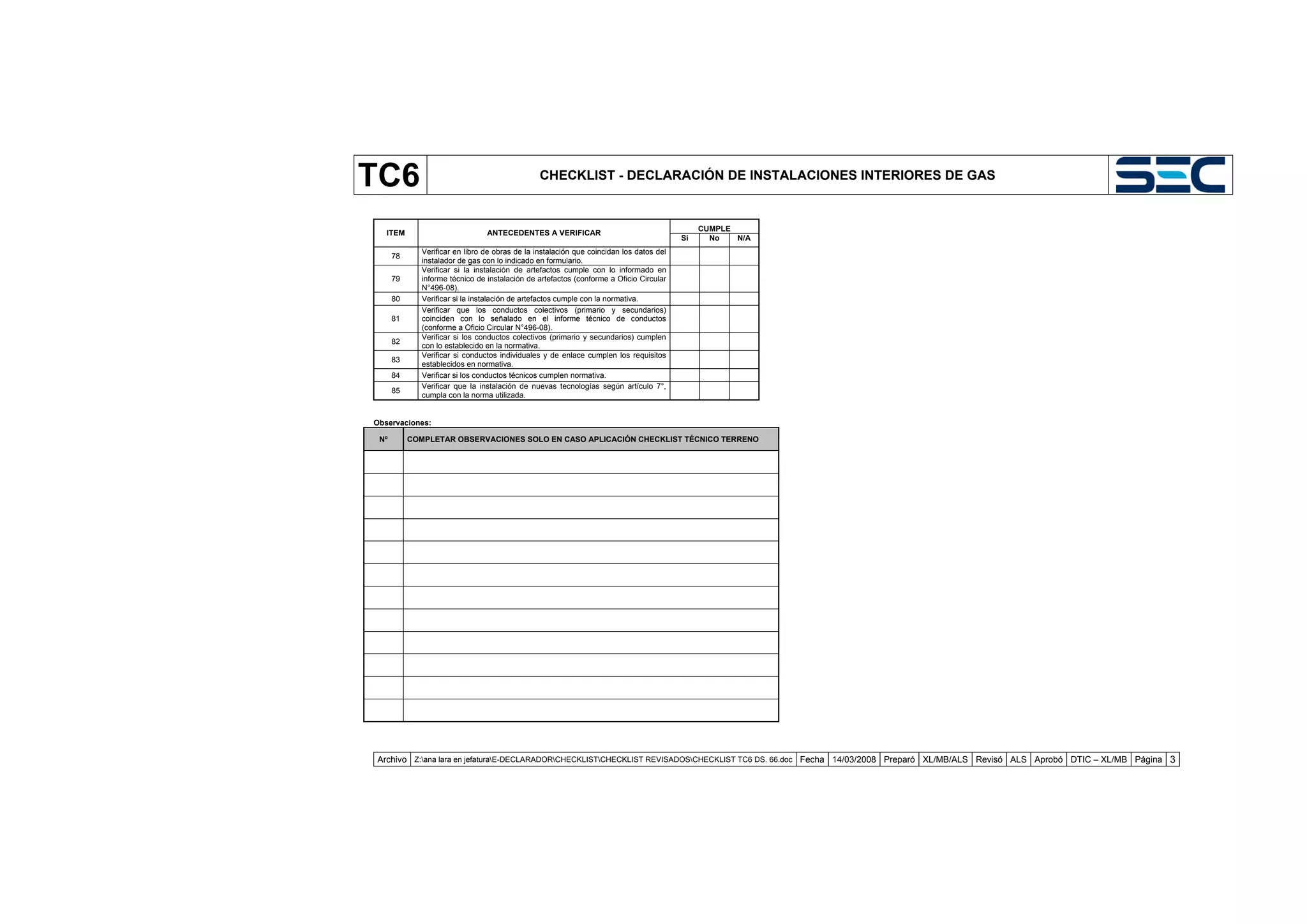 | TC6 | CHECKLIST - DECLARACIÓN DE INSTALACIONES INTERIORES DE GAS | SEC |
|---|---|---|

| ITEM | ANTECEDENTES A VERIFICAR | CUMPLE Si | CUMPLE No | CUMPLE N/A |
|---|---|---|---|---|
| 78 | Verificar en libro de obras de la instalación que coincidan los datos del instalador de gas con lo indicado en formulario. | | | |
| 79 | Verificar si la instalación de artefactos cumple con lo informado en informe técnico de instalación de artefactos (conforme a Oficio Circular N°496-08). | | | |
| 80 | Verificar si la instalación de artefactos cumple con la normativa. | | | |
| 81 | Verificar que los conductos colectivos (primario y secundarios) coinciden con lo señalado en el informe técnico de conductos (conforme a Oficio Circular N°496-08). | | | |
| 82 | Verificar si los conductos colectivos (primario y secundarios) cumplen con lo establecido en la normativa. | | | |
| 83 | Verificar si conductos individuales y de enlace cumplen los requisitos establecidos en normativa. | | | |
| 84 | Verificar si los conductos técnicos cumplen normativa. | | | |
| 85 | Verificar que la instalación de nuevas tecnologías según artículo 7°, cumpla con la norma utilizada. | | | |

Observaciones:

| Nº | COMPLETAR OBSERVACIONES SOLO EN CASO APLICACIÓN CHECKLIST TÉCNICO TERRENO |
|---|---|
| | |
| | |
| | |
| | |
| | |
| | |
| | |
| | |
| | |
| | |
| | |
| | |

| Archivo | Z:\ana lara en jefatura\E-DECLARADOR\CHECKLIST\CHECKLIST REVISADOS\CHECKLIST TC6 DS. 66.doc | Fecha | 14/03/2008 | Preparó | XL/MB/ALS | Revisó | ALS | Aprobó | DTIC – XL/MB | Página | 3 |
|---|---|---|---|---|---|---|---|---|---|---|---|